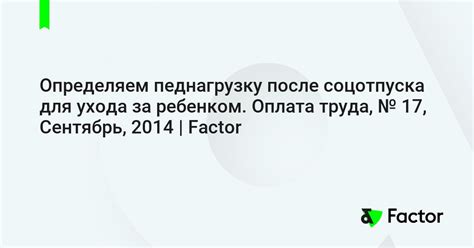 Определяем педнагрузку после соцотпуска для ухода за ребенком. Оплата труда, № 17, Сентябрь, 2014 | Factor

Factor